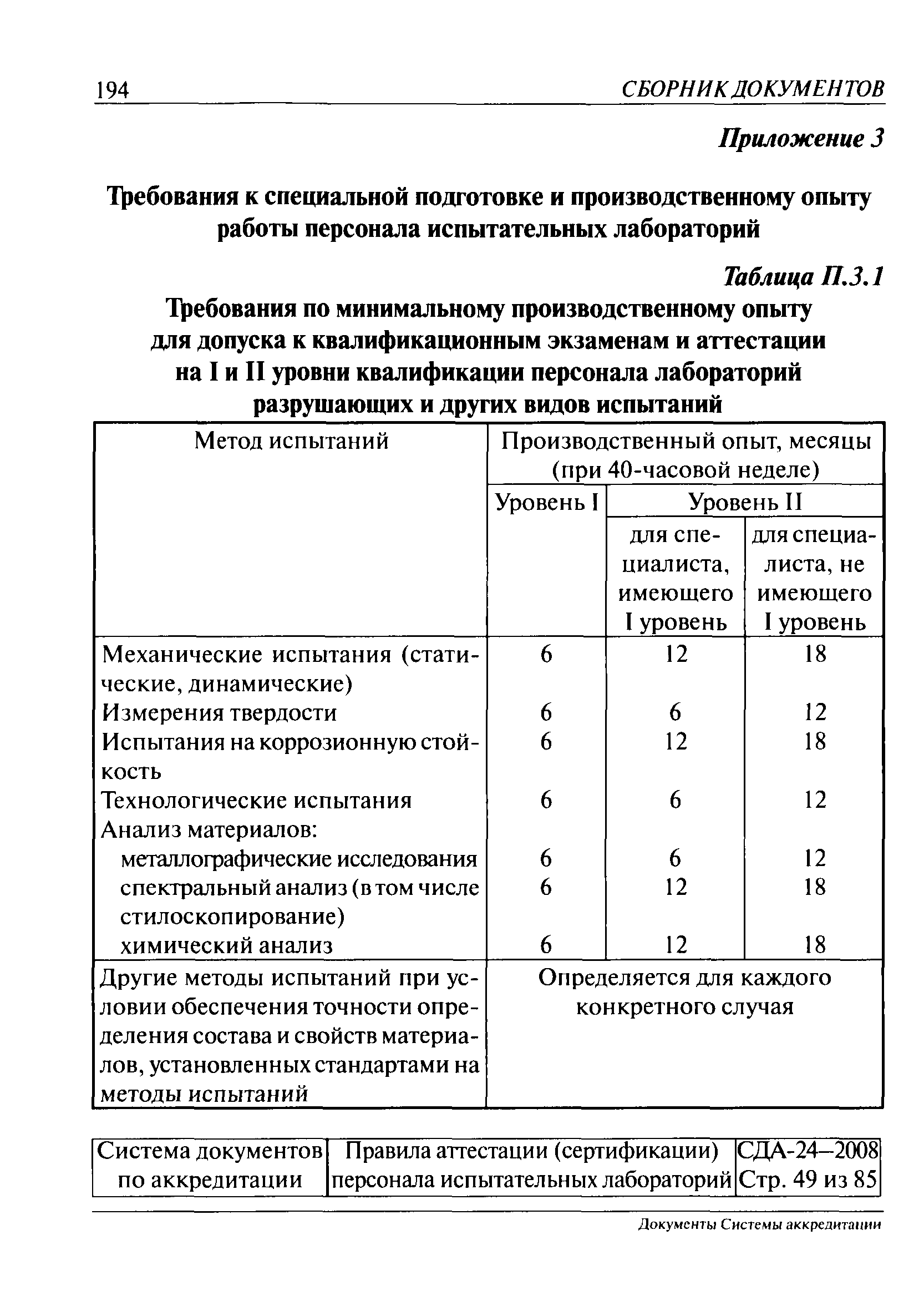 194 СБОРНИК ДОКУМЕНТОВ

Приложение 3

Требования к специальной подготовке и производственному опыту работы персонала испытательных лабораторий

Таблица П.3.1

Требования по минимальному производственному опыту для допуска к квалификационным экзаменам и аттестации на I и II уровни квалификации персонала лабораторий разрушающих и других видов испытаний

| Метод испытаний | Производственный опыт, месяцы (при 40-часовой неделе) | | |
|---|---|---|---|
| | Уровень I | Уровень II | |
| | | для специалиста, имеющего I уровень | для специалиста, не имеющего I уровень |
| Механические испытания (статические, динамические) | 6 | 12 | 18 |
| Измерения твердости | 6 | 6 | 12 |
| Испытания на коррозионную стойкость | 6 | 12 | 18 |
| Технологические испытания | 6 | 6 | 12 |
| Анализ материалов: | | | |
| металлографические исследования | 6 | 6 | 12 |
| спектральный анализ (в том числе стилоскопирование) | 6 | 12 | 18 |
| химический анализ | 6 | 12 | 18 |
| Другие методы испытаний при условии обеспечения точности определения состава и свойств материалов, установленных стандартами на методы испытаний | Определяется для каждого конкретного случая | | |

| Система документов по аккредитации | Правила аттестации (сертификации) персонала испытательных лабораторий | СДА-24–2008 Стр. 49 из 85 |
|---|---|---|

Документы Системы аккредитации